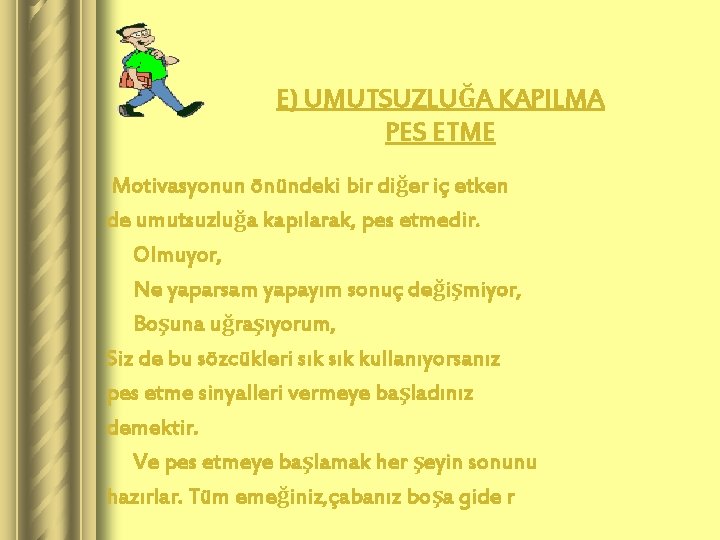 E) UMUTSUZLUĞA KAPILMA
PES ETME

Motivasyonun önündeki bir diğer iç etken de umutsuzluğa kapılarak, pes etmedir.

Olmuyor,

Ne yaparsam yapayım sonuç değişmiyor,

Boşuna uğraşıyorum,

Siz de bu sözcükleri sık sık kullanıyorsanız pes etme sinyalleri vermeye başladınız demektir.

Ve pes etmeye başlamak her şeyin sonunu hazırlar. Tüm emeğiniz,çabanız boşa gide r